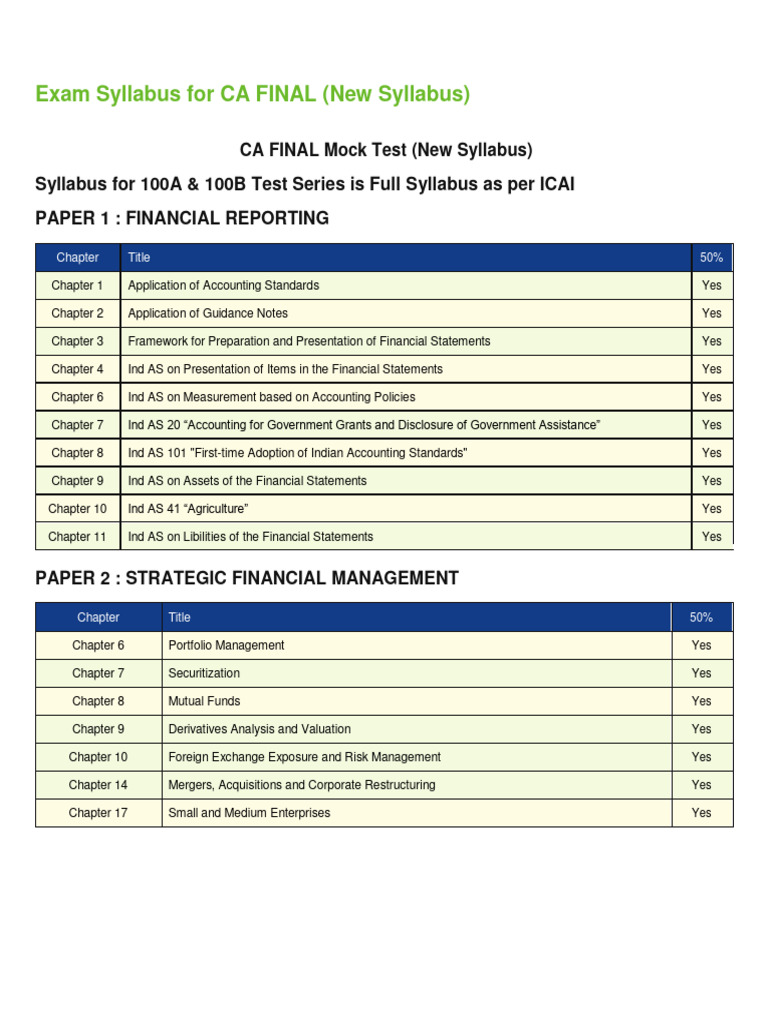 Exam Syllabus for CA FINAL (New Syllabus)

CA FINAL Mock Test (New Syllabus)

Syllabus for 100A & 100B Test Series is Full Syllabus as per ICAI

PAPER 1 : FINANCIAL REPORTING

| Chapter | Title | 50% |
|---|---|---|
| Chapter 1 | Application of Accounting Standards | Yes |
| Chapter 2 | Application of Guidance Notes | Yes |
| Chapter 3 | Framework for Preparation and Presentation of Financial Statements | Yes |
| Chapter 4 | Ind AS on Presentation of Items in the Financial Statements | Yes |
| Chapter 6 | Ind AS on Measurement based on Accounting Policies | Yes |
| Chapter 7 | Ind AS 20 “Accounting for Government Grants and Disclosure of Government Assistance” | Yes |
| Chapter 8 | Ind AS 101 "First-time Adoption of Indian Accounting Standards" | Yes |
| Chapter 9 | Ind AS on Assets of the Financial Statements | Yes |
| Chapter 10 | Ind AS 41 “Agriculture” | Yes |
| Chapter 11 | Ind AS on Libilities of the Financial Statements | Yes |

PAPER 2 : STRATEGIC FINANCIAL MANAGEMENT

| Chapter | Title | 50% |
|---|---|---|
| Chapter 6 | Portfolio Management | Yes |
| Chapter 7 | Securitization | Yes |
| Chapter 8 | Mutual Funds | Yes |
| Chapter 9 | Derivatives Analysis and Valuation | Yes |
| Chapter 10 | Foreign Exchange Exposure and Risk Management | Yes |
| Chapter 14 | Mergers, Acquisitions and Corporate Restructuring | Yes |
| Chapter 17 | Small and Medium Enterprises | Yes |